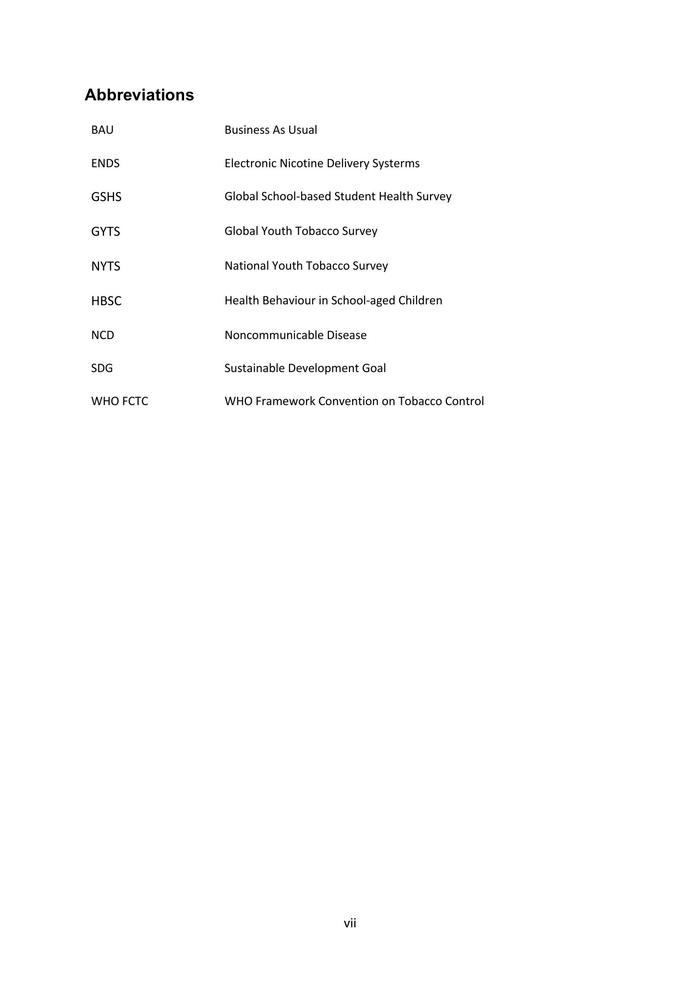 Abbreviations

BAU Business As Usual

ENDS Electronic Nicotine Delivery Systerms

GSHS Global School-based Student Health Survey

GYTS Global Youth Tobacco Survey

NYTS National Youth Tobacco Survey

HBSC Health Behaviour in School-aged Children

NCD Noncommunicable Disease

SDG Sustainable Development Goal

WHO FCTC WHO Framework Convention on Tobacco Control

vii